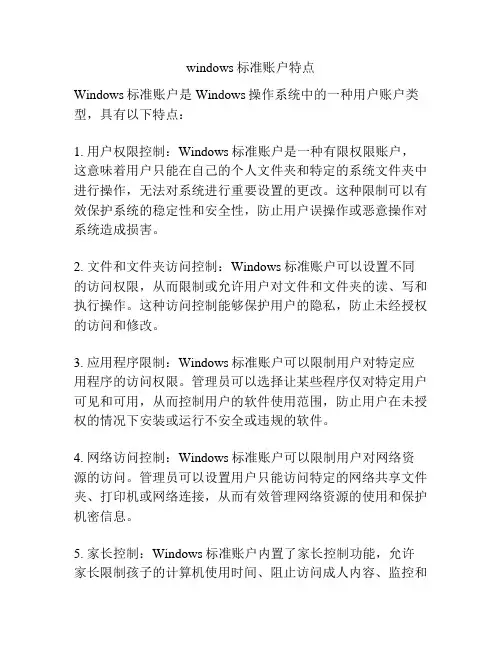 windows 标准账户特点

Windows 标准账户是 Windows 操作系统中的一种用户账户类型，具有以下特点：

1. 用户权限控制：Windows 标准账户是一种有限权限账户，这意味着用户只能在自己的个人文件夹和特定的系统文件夹中进行操作，无法对系统进行重要设置的更改。这种限制可以有效保护系统的稳定性和安全性，防止用户误操作或恶意操作对系统造成损害。

2. 文件和文件夹访问控制：Windows 标准账户可以设置不同的访问权限，从而限制或允许用户对文件和文件夹的读、写和执行操作。这种访问控制能够保护用户的隐私，防止未经授权的访问和修改。

3. 应用程序限制：Windows 标准账户可以限制用户对特定应用程序的访问权限。管理员可以选择让某些程序仅对特定用户可见和可用，从而控制用户的软件使用范围，防止用户在未授权的情况下安装或运行不安全或违规的软件。

4. 网络访问控制：Windows 标准账户可以限制用户对网络资源的访问。管理员可以设置用户只能访问特定的网络共享文件夹、打印机或网络连接，从而有效管理网络资源的使用和保护机密信息。

5. 家长控制：Windows 标准账户内置了家长控制功能，允许家长限制孩子的计算机使用时间、阻止访问成人内容、监控和